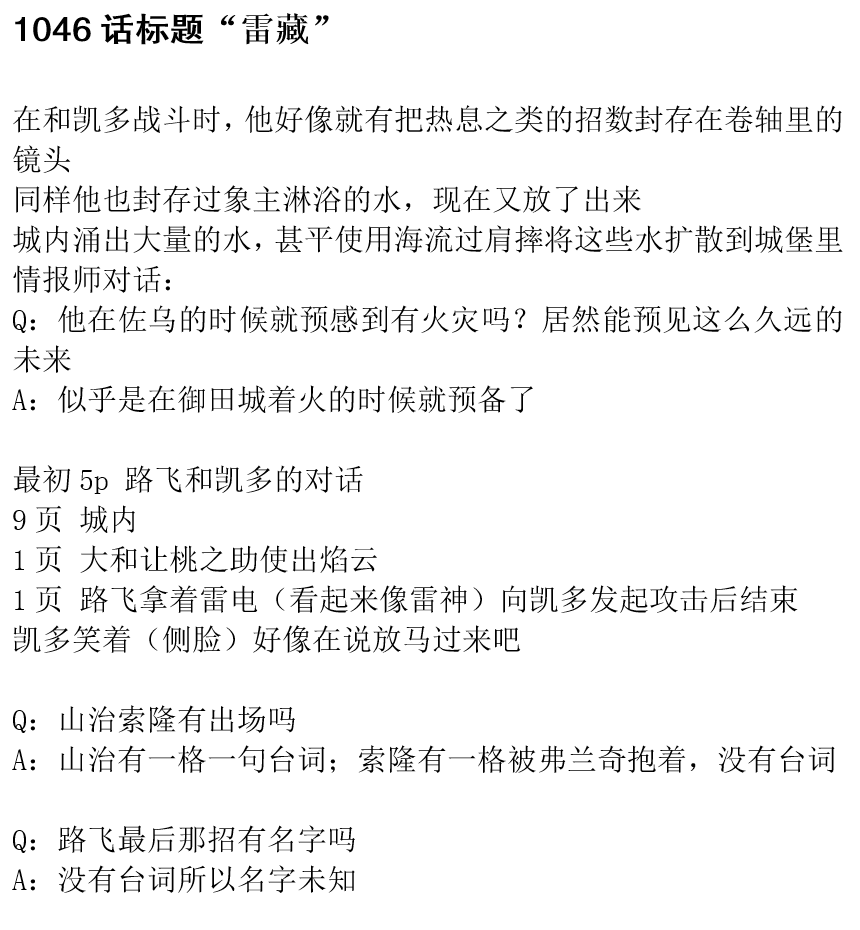 1046 话标题“雷藏”

在和凯多战斗时，他好像就有把热息之类的招数封存在卷轴里的镜头
同样他也封存过象主淋浴的水，现在又放了出来
城内涌出大量的水，甚平使用海流过肩摔将这些水扩散到城堡里
情报师对话：
Q：他在佐乌的时候就预感到有火灾吗？居然能预见这么久远的未来
A：似乎是在御田城着火的时候就预备了

最初 5p 路飞和凯多的对话
9 页 城内
1 页 大和让桃之助使出焰云
1 页 路飞拿着雷电（看起来像雷神）向凯多发起攻击后结束
凯多笑着（侧脸）好像在说放马过来吧

Q：山治索隆有出场吗
A：山治有一格一句台词；索隆有一格被弗兰奇抱着，没有台词

Q：路飞最后那招有名字吗
A：没有台词所以名字未知